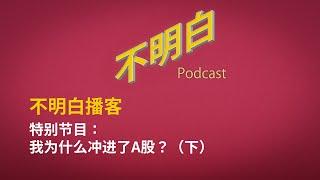 不明白
Podcast

不明白播客
特别节目：
我为什么冲进了A股？（下）